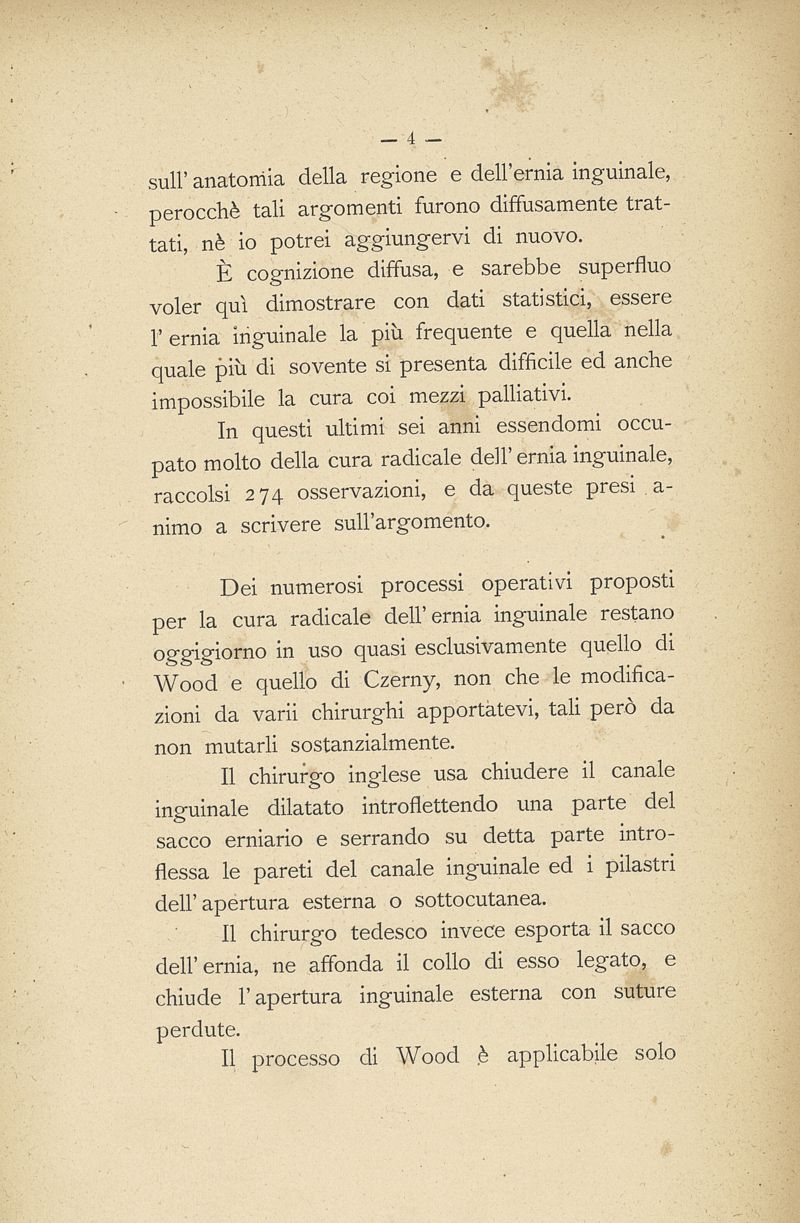 — 4 —

sull' anatomia della regione e dell'ernia inguinale, perocchè tali argomenti furono diffusamente trattati, nè io potrei aggiungervi di nuovo.

È cognizione diffusa, e sarebbe superfluo voler quì dimostrare con dati statistici, essere l' ernia inguinale la più frequente e quella nella quale più di sovente si presenta difficile ed anche impossibile la cura coi mezzi palliativi.

In questi ultimi sei anni essendomi occupato molto della cura radicale dell' ernia inguinale, raccolsi 274 osservazioni, e da queste presi animo a scrivere sull'argomento.

Dei numerosi processi operativi proposti per la cura radicale dell' ernia inguinale restano oggigiorno in uso quasi esclusivamente quello di Wood e quello di Czerny, non che le modificazioni da varii chirurghi apportatevi, tali però da non mutarli sostanzialmente.

Il chirurgo inglese usa chiudere il canale inguinale dilatato introflettendo una parte del sacco erniario e serrando su detta parte introflessa le pareti del canale inguinale ed i pilastri dell' apertura esterna o sottocutanea.

Il chirurgo tedesco invece esporta il sacco dell' ernia, ne affonda il collo di esso legato, e chiude l' apertura inguinale esterna con suture perdute.

Il processo di Wood è applicabile solo